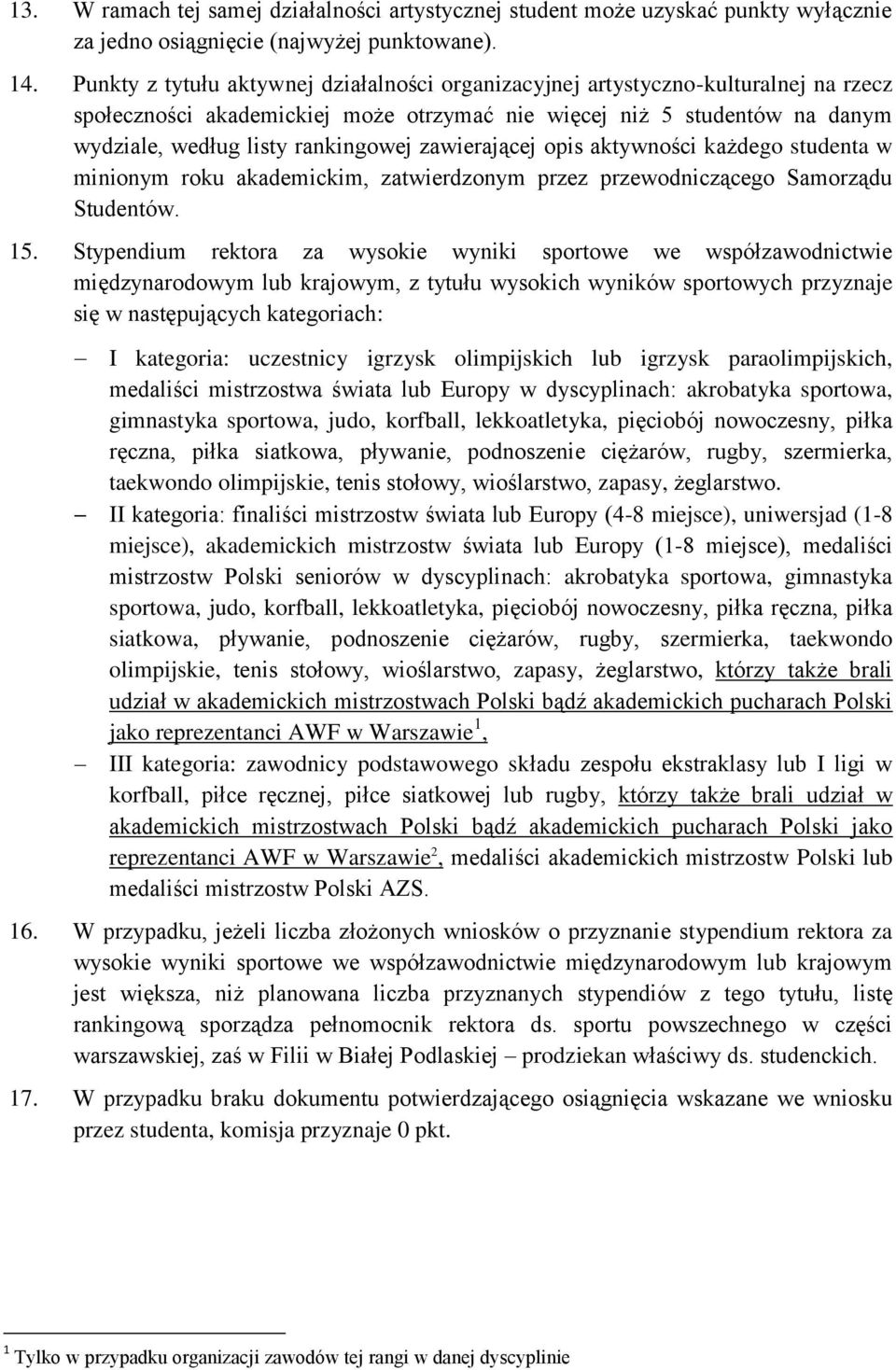 13. W ramach tej samej działalności artystycznej student może uzyskać punkty wyłącznie za jedno osiągnięcie (najwyżej punktowane).

14. Punkty z tytułu aktywnej działalności organizacyjnej artystyczno-kulturalnej na rzecz społeczności akademickiej może otrzymać nie więcej niż 5 studentów na danym wydziale, według listy rankingowej zawierającej opis aktywności każdego studenta w minionym roku akademickim, zatwierdzonym przez przewodniczącego Samorządu Studentów.

15. Stypendium rektora za wysokie wyniki sportowe we współzawodnictwie międzynarodowym lub krajowym, z tytułu wysokich wyników sportowych przyznaje się w następujących kategoriach:

– I kategoria: uczestnicy igrzysk olimpijskich lub igrzysk paraolimpijskich, medaliści mistrzostwa świata lub Europy w dyscyplinach: akrobatyka sportowa, gimnastyka sportowa, judo, korfball, lekkoatletyka, pięciobój nowoczesny, piłka ręczna, piłka siatkowa, pływanie, podnoszenie ciężarów, rugby, szermierka, taekwondo olimpijskie, tenis stołowy, wioślarstwo, zapasy, żeglarstwo.

– II kategoria: finaliści mistrzostw świata lub Europy (4-8 miejsce), uniwersjad (1-8 miejsce), akademickich mistrzostw świata lub Europy (1-8 miejsce), medaliści mistrzostw Polski seniorów w dyscyplinach: akrobatyka sportowa, gimnastyka sportowa, judo, korfball, lekkoatletyka, pięciobój nowoczesny, piłka ręczna, piłka siatkowa, pływanie, podnoszenie ciężarów, rugby, szermierka, taekwondo olimpijskie, tenis stołowy, wioślarstwo, zapasy, żeglarstwo, którzy także brali udział w akademickich mistrzostwach Polski bądź akademickich pucharach Polski jako reprezentanci AWF w Warszawie$^1$,

– III kategoria: zawodnicy podstawowego składu zespołu ekstraklasy lub I ligi w korfball, piłce ręcznej, piłce siatkowej lub rugby, którzy także brali udział w akademickich mistrzostwach Polski bądź akademickich pucharach Polski jako reprezentanci AWF w Warszawie$^2$, medaliści akademickich mistrzostw Polski lub medaliści mistrzostw Polski AZS.

16. W przypadku, jeżeli liczba złożonych wniosków o przyznanie stypendium rektora za wysokie wyniki sportowe we współzawodnictwie międzynarodowym lub krajowym jest większa, niż planowana liczba przyznanych stypendiów z tego tytułu, listę rankingową sporządza pełnomocnik rektora ds. sportu powszechnego w części warszawskiej, zaś w Filii w Białej Podlaskiej – prodziekan właściwy ds. studenckich.

17. W przypadku braku dokumentu potwierdzającego osiągnięcia wskazane we wniosku przez studenta, komisja przyznaje 0 pkt.

$^1$ Tylko w przypadku organizacji zawodów tej rangi w danej dyscyplinie